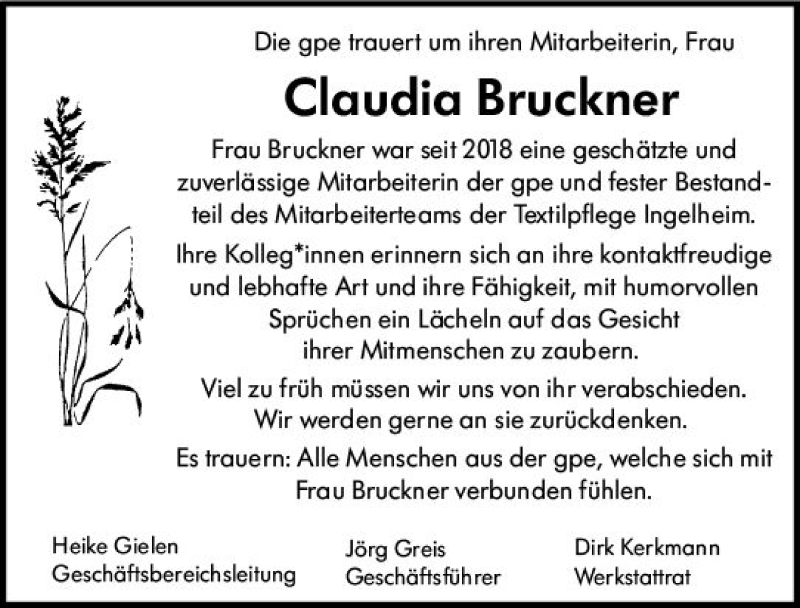 Die gpe trauert um ihren Mitarbeiterin, Frau

Claudia Bruckner

Frau Bruckner war seit 2018 eine geschätzte und zuverlässige Mitarbeiterin der gpe und fester Bestandteil des Mitarbeiterteams der Textilpflege Ingelheim.

Ihre Kolleg*innen erinnern sich an ihre kontaktfreudige und lebhafte Art und ihre Fähigkeit, mit humorvollen Sprüchen ein Lächeln auf das Gesicht ihrer Mitmenschen zu zaubern.

Viel zu früh müssen wir uns von ihr verabschieden. Wir werden gerne an sie zurückdenken.

Es trauern: Alle Menschen aus der gpe, welche sich mit Frau Bruckner verbunden fühlen.

Heike Gielen
Geschäftsbereichsleitung

Jörg Greis
Geschäftsführer

Dirk Kerkmann
Werkstattrat